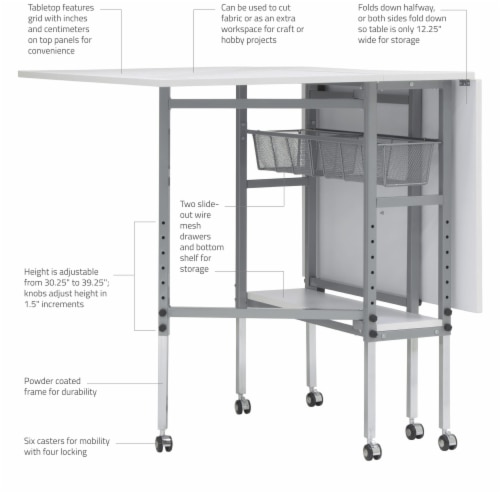 Tabletop features grid with inches and centimeters on top panels for convenience

Can be used to cut fabric or as an extra workspace for craft or hobby projects

Folds down halfway, or both sides fold down so table is only 12.25" wide for storage

Two slide-out wire mesh drawers and bottom shelf for storage

Height is adjustable from 30.25" to 39.25"; knobs adjust height in 1.5" increments

Powder coated frame for durability

Six casters for mobility with four locking